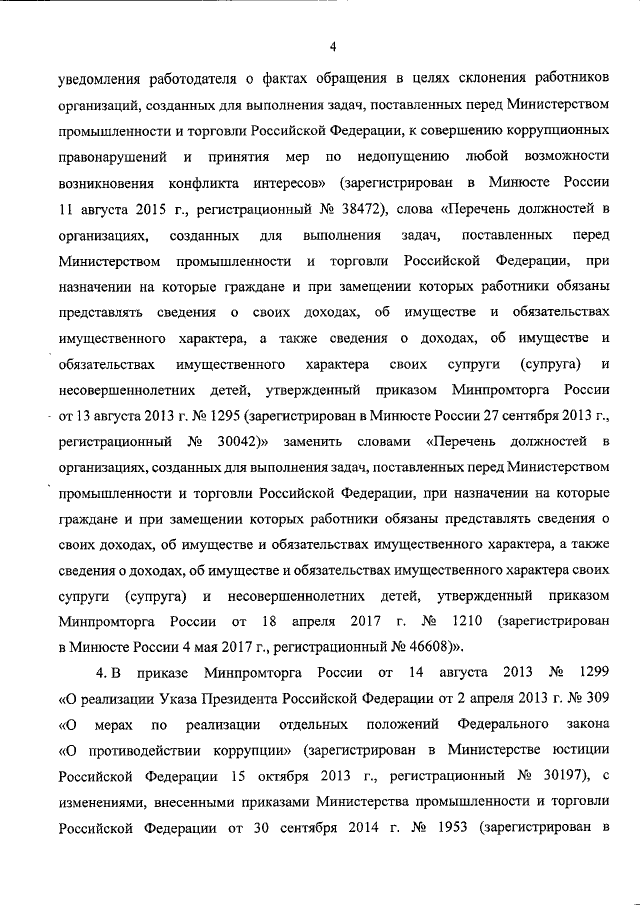 4

уведомления работодателя о фактах обращения в целях склонения работников организаций, созданных для выполнения задач, поставленных перед Министерством промышленности и торговли Российской Федерации, к совершению коррупционных правонарушений и принятия мер по недопущению любой возможности возникновения конфликта интересов» (зарегистрирован в Минюсте России 11 августа 2015 г., регистрационный № 38472), слова «Перечень должностей в организациях, созданных для выполнения задач, поставленных перед Министерством промышленности и торговли Российской Федерации, при назначении на которые граждане и при замещении которых работники обязаны представлять сведения о своих доходах, об имуществе и обязательствах имущественного характера, а также сведения о доходах, об имуществе и обязательствах имущественного характера своих супруги (супруга) и несовершеннолетних детей, утвержденный приказом Минпромторга России от 13 августа 2013 г. № 1295 (зарегистрирован в Минюсте России 27 сентября 2013 г., регистрационный № 30042)» заменить словами «Перечень должностей в организациях, созданных для выполнения задач, поставленных перед Министерством промышленности и торговли Российской Федерации, при назначении на которые граждане и при замещении которых работники обязаны представлять сведения о своих доходах, об имуществе и обязательствах имущественного характера, а также сведения о доходах, об имуществе и обязательствах имущественного характера своих супруги (супруга) и несовершеннолетних детей, утвержденный приказом Минпромторга России от 18 апреля 2017 г. № 1210 (зарегистрирован в Минюсте России 4 мая 2017 г., регистрационный № 46608)».

4. В приказе Минпромторга России от 14 августа 2013 № 1299 «О реализации Указа Президента Российской Федерации от 2 апреля 2013 г. № 309 «О мерах по реализации отдельных положений Федерального закона «О противодействии коррупции» (зарегистрирован в Министерстве юстиции Российской Федерации 15 октября 2013 г., регистрационный № 30197), с изменениями, внесенными приказами Министерства промышленности и торговли Российской Федерации от 30 сентября 2014 г. № 1953 (зарегистрирован в